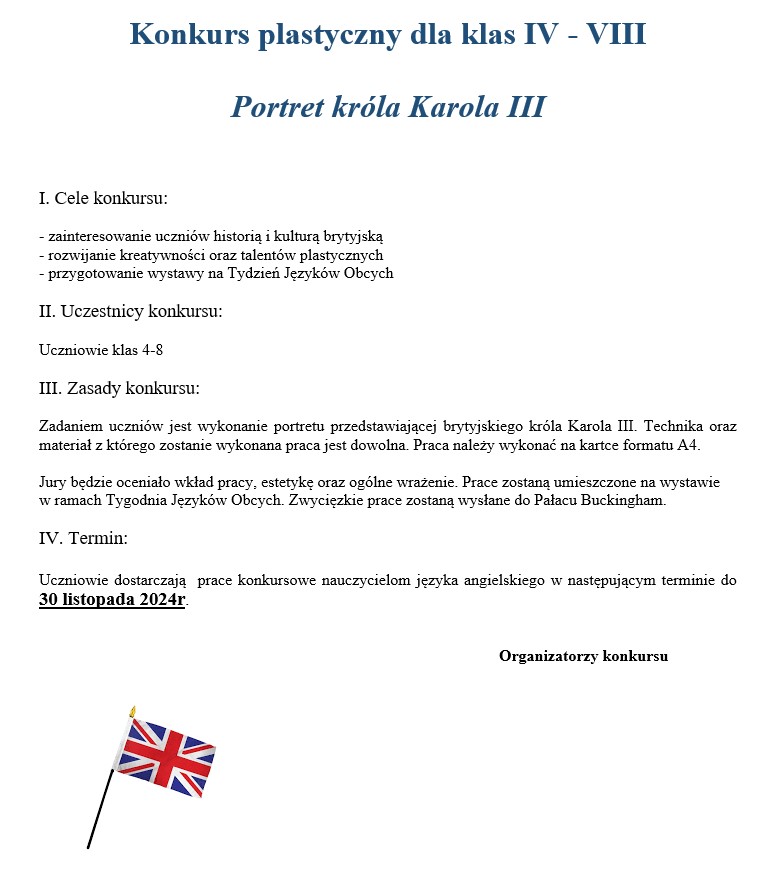 Konkurs plastyczny dla klas IV - VIII

Portret króla Karola III

I. Cele konkursu:

- zainteresowanie uczniów historią i kulturą brytyjską
- rozwijanie kreatywności oraz talentów plastycznych
- przygotowanie wystawy na Tydzień Języków Obcych

II. Uczestnicy konkursu:

Uczniowie klas 4-8

III. Zasady konkursu:

Zadaniem uczniów jest wykonanie portretu przedstawiającej brytyjskiego króla Karola III. Technika oraz materiał z którego zostanie wykonana praca jest dowolna. Praca należy wykonać na kartce formatu A4.

Jury będzie oceniało wkład pracy, estetykę oraz ogólne wrażenie. Prace zostaną umieszczone na wystawie w ramach Tygodnia Języków Obcych. Zwycięzkie prace zostaną wysłane do Pałacu Buckingham.

IV. Termin:

Uczniowie dostarczają prace konkursowe nauczycielom języka angielskiego w następującym terminie do 30 listopada 2024r.

Organizatorzy konkursu